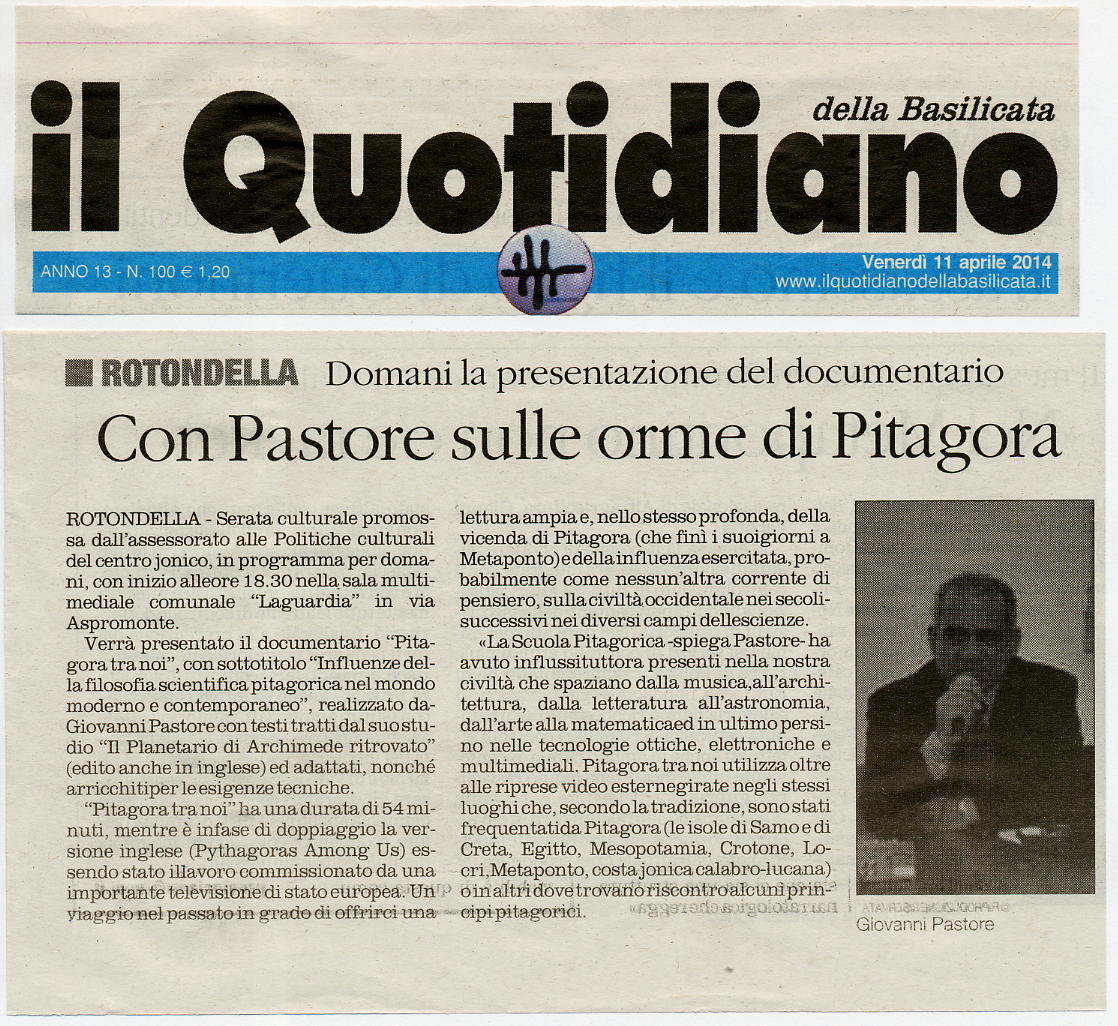 il Quotidiano della Basilicata

ANNO 13 - N. 100 € 1,20

Venerdì 11 aprile 2014
www.ilquotidianodellabasilicata.it

ROTONDELLA Domani la presentazione del documentario

Con Pastore sulle orme di Pitagora

ROTONDELLA - Serata culturale promossa dall'assessorato alle Politiche culturali del centro jonico, in programma per domani, con inizio alleore 18.30 nella sala multimediale comunale "Laguardia" in via Aspromonte.

Verrà presentato il documentario "Pitagora tra noi", con sottotitolo "Influenze della filosofia scientifica pitagorica nel mondo moderno e contemporaneo", realizzato da Giovanni Pastore con testi tratti dal suo studio "Il Planetario di Archimede ritrovato" (edito anche in inglese) ed adattati, nonché arricchitiper le esigenze tecniche.

"Pitagora tra noi" ha una durata di 54 minuti, mentre è infase di doppiaggio la versione inglese (Pythagoras Among Us) essendo stato illavoro commissionato da una importante televisione di stato europea. Un viaggio nel passato in grado di offrirci una lettura ampia e, nello stesso profonda, della vicenda di Pitagora (che finì i suoigiorni a Metaponto) e della influenza esercitata, probabilmente come nessun'altra corrente di pensiero, sulla civiltà occidentale nei secoli successivi nei diversi campi dellescienze.

«La Scuola Pitagorica -spiega Pastore- ha avuto influssituttora presenti nella nostra civiltà che spaziano dalla musica, all'architettura, dalla letteratura all'astronomia, dall'arte alla matematicaed in ultimo persino nelle tecnologie ottiche, elettroniche e multimediali. Pitagora tra noi utilizza oltre alle riprese video esternegirate negli stessi luoghi che, secondo la tradizione, sono stati frequentatida Pitagora (le isole di Samo e di Creta, Egitto, Mesopotamia, Crotone, Locri, Metaponto, costa jonica calabro-lucana) o in altri dove trovano riscontro alcuni principi pitagorici.

Giovanni Pastore